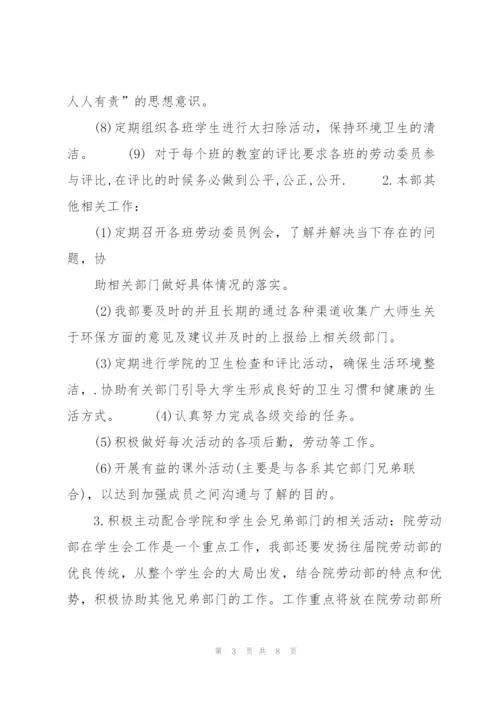 人人有责”的思想意识。

(8)定期组织各班学生进行大扫除活动，保持环境卫生的清洁。 (9) 对于每个班的教室的评比要求各班的劳动委员参与评比,在评比的时候务必做到公平,公正,公开. 2.本部其他相关工作：

(1)定期召开各班劳动委员例会，了解并解决当下存在的问题，协

助相关部门做好具体情况的落实。

(2)我部要及时的并且长期的通过各种渠道收集广大师生关于环保方面的意见及建议并及时的上报给上相关级部门。

(3)定期进行学院的卫生检查和评比活动，确保生活环境整洁，.协助有关部门引导大学生形成良好的卫生习惯和健康的生活方式。 (4)认真努力完成各级交给的任务。

(5)积极做好每次活动的各项后勤，劳动等工作。

(6)开展有益的课外活动(主要是与各系其它部门兄弟联合)，以达到加强成员之间沟通与了解的目的。

3.积极主动配合学院和学生会兄弟部门的相关活动：院劳动部在学生会工作是一个重点工作，我部还要发扬往届院劳动部的优良传统，从整个学生会的大局出发，结合院劳动部的特点和优势，积极协助其他兄弟部门的工作。工作重点将放在院劳动部所

第 3 页 共 8 页